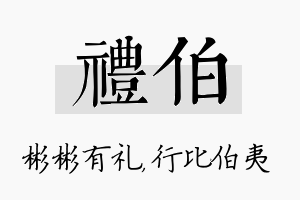 禮伯

彬彬有礼，行比伯夷